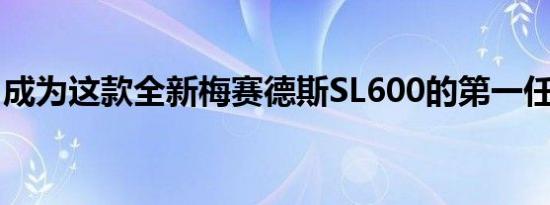 成为这款全新梅赛德斯SL600的第一任